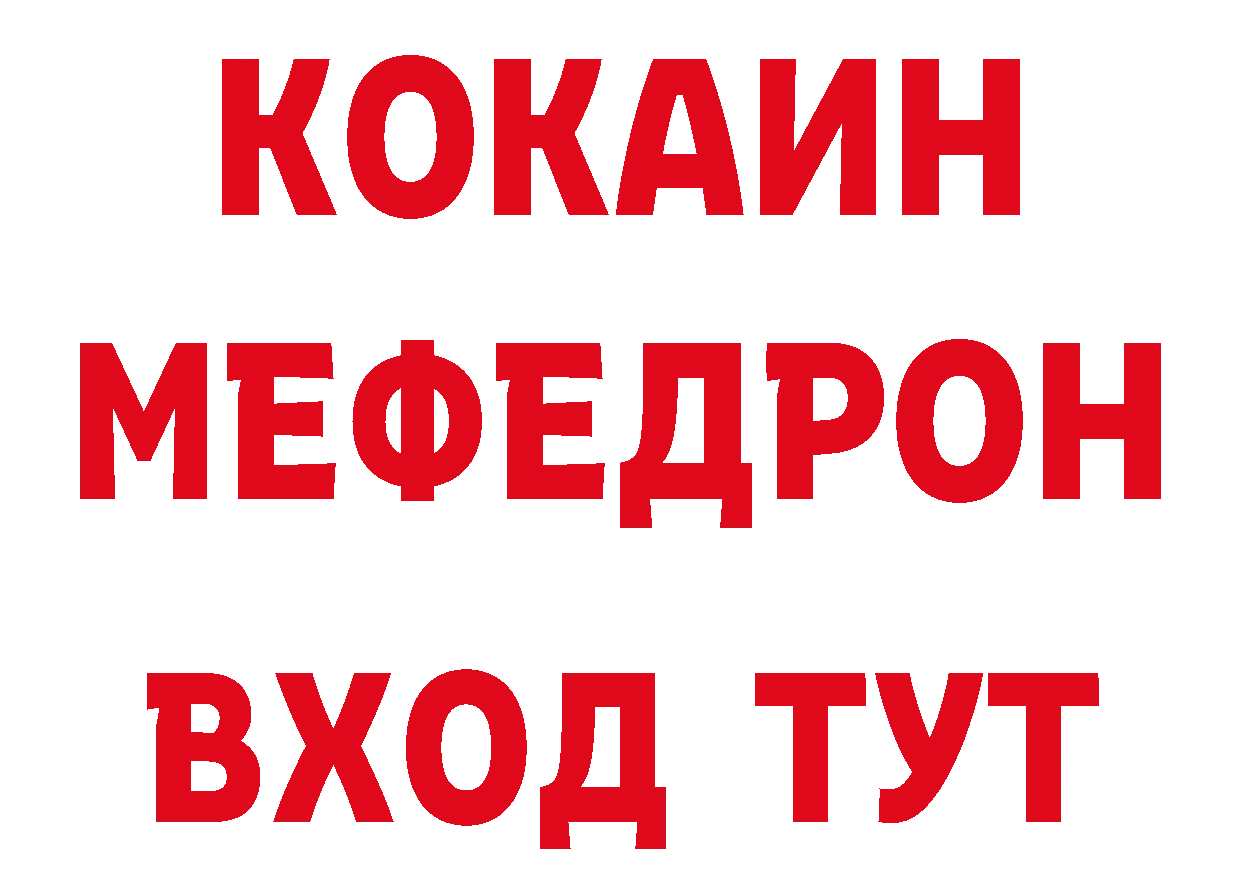 КОКАИН
МЕФЕДРОН
ВХОД ТУТ